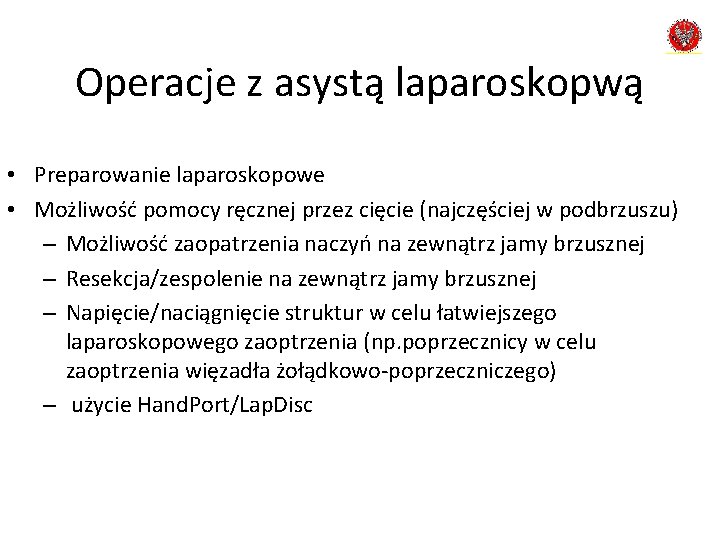 Operacje z asystą laparoskopwą

• Preparowanie laparoskopowe
• Możliwość pomocy ręcznej przez cięcie (najczęściej w podbrzuszu)
– Możliwość zaopatrzenia naczyń na zewnątrz jamy brzusznej
– Resekcja/zespolenie na zewnątrz jamy brzusznej
– Napięcie/naciągnięcie struktur w celu łatwiejszego laparoskopowego zaoptrzenia (np.poprzecznicy w celu zaoptrzenia więzadła żołądkowo-poprzeczniczego)
– użycie HandPort/LapDisc